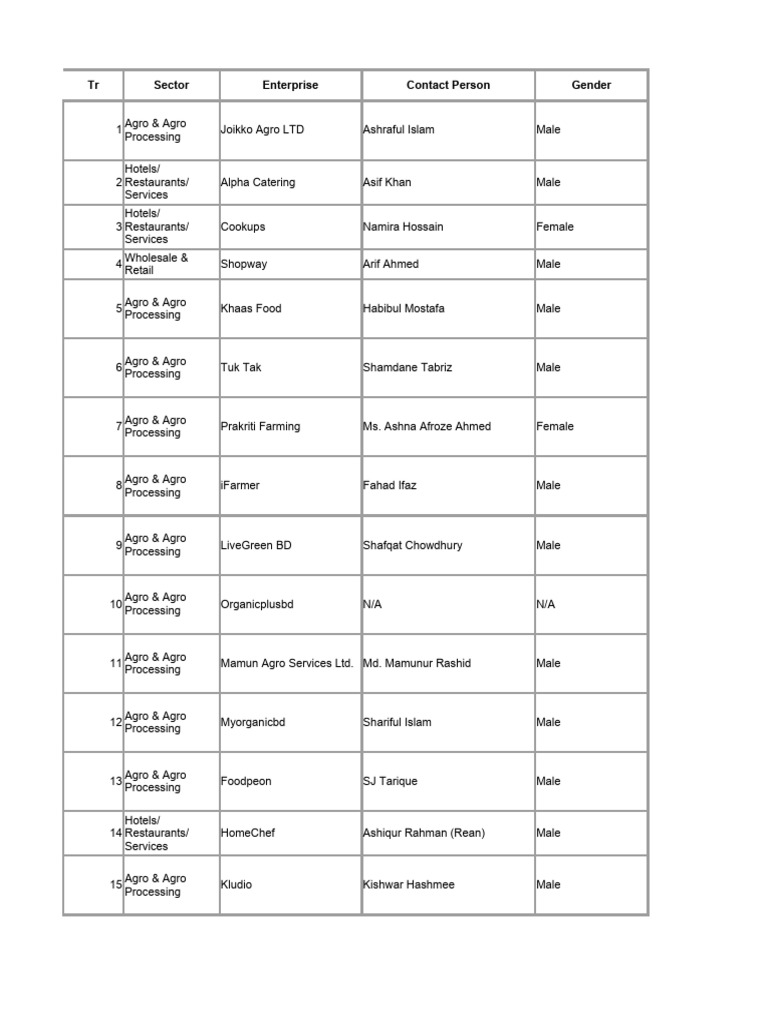 | Tr | Sector | Enterprise | Contact Person | Gender |
|---|---|---|---|---|
| 1 | Agro & Agro Processing | Joikko Agro LTD | Ashraful Islam | Male |
| 2 | Hotels/ Restaurants/ Services | Alpha Catering | Asif Khan | Male |
| 3 | Hotels/ Restaurants/ Services | Cookups | Namira Hossain | Female |
| 4 | Wholesale & Retail | Shopway | Arif Ahmed | Male |
| 5 | Agro & Agro Processing | Khaas Food | Habibul Mostafa | Male |
| 6 | Agro & Agro Processing | Tuk Tak | Shamdane Tabriz | Male |
| 7 | Agro & Agro Processing | Prakriti Farming | Ms. Ashna Afroze Ahmed | Female |
| 8 | Agro & Agro Processing | iFarmer | Fahad Ifaz | Male |
| 9 | Agro & Agro Processing | LiveGreen BD | Shafqat Chowdhury | Male |
| 10 | Agro & Agro Processing | Organicplusbd | N/A | N/A |
| 11 | Agro & Agro Processing | Mamun Agro Services Ltd. | Md. Mamunur Rashid | Male |
| 12 | Agro & Agro Processing | Myorganicbd | Shariful Islam | Male |
| 13 | Agro & Agro Processing | Foodpeon | SJ Tarique | Male |
| 14 | Hotels/ Restaurants/ Services | HomeChef | Ashiqur Rahman (Rean) | Male |
| 15 | Agro & Agro Processing | Kludio | Kishwar Hashmee | Male |